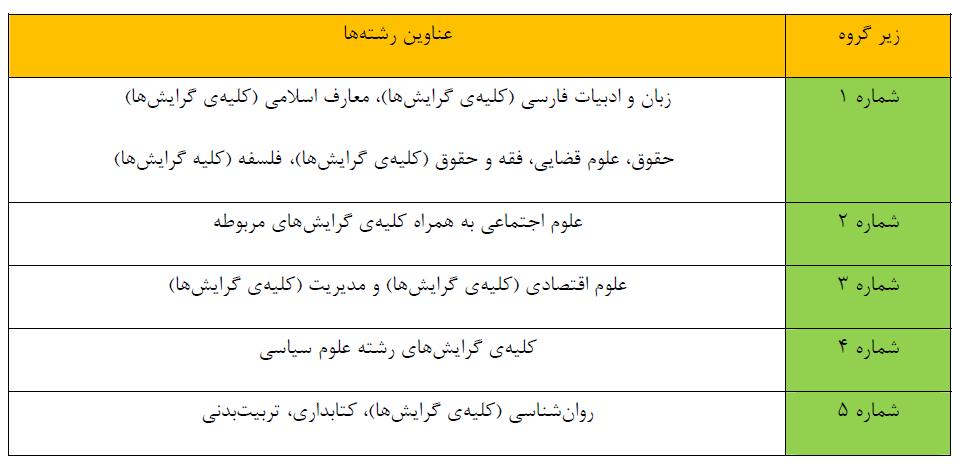 | زیر گروه | عناوین رشته‌ها |
|---|---|
| شماره ۱ | زبان و ادبیات فارسی (کلیه‌ی گرایش‌ها)، معارف اسلامی (کلیه‌ی گرایش‌ها) حقوق، علوم قضایی، فقه و حقوق (کلیه‌ی گرایش‌ها)، فلسفه (کلیه گرایش‌ها) |
| شماره ۲ | علوم اجتماعی به همراه کلیه‌ی گرایش‌های مربوطه |
| شماره ۳ | علوم اقتصادی (کلیه‌ی گرایش‌ها) و مدیریت (کلیه‌ی گرایش‌ها) |
| شماره ۴ | کلیه‌ی گرایش‌های رشته علوم سیاسی |
| شماره ۵ | روان‌شناسی (کلیه‌ی گرایش‌ها)، کتابداری، تربیت‌بدنی |